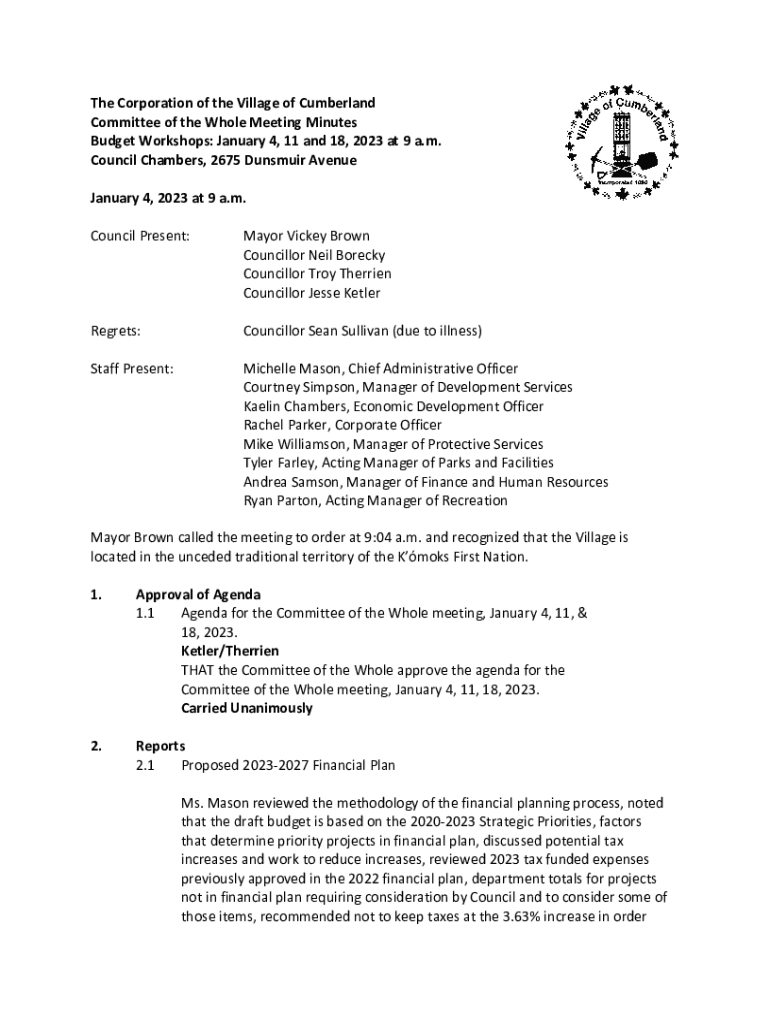 The Corporation of the Village of Cumberland
Committee of the Whole Meeting Minutes
Budget Workshops: January 4, 11 and 18, 2023 at 9 a.m.
Council Chambers, 2675 Dunsmuir Avenue

Village of Cumberland
Incorporated 1898

January 4, 2023 at 9 a.m.

Council Present: Mayor Vickey Brown
Councillor Neil Borecky
Councillor Troy Therrien
Councillor Jesse Ketler

Regrets: Councillor Sean Sullivan (due to illness)

Staff Present: Michelle Mason, Chief Administrative Officer
Courtney Simpson, Manager of Development Services
Kaelin Chambers, Economic Development Officer
Rachel Parker, Corporate Officer
Mike Williamson, Manager of Protective Services
Tyler Farley, Acting Manager of Parks and Facilities
Andrea Samson, Manager of Finance and Human Resources
Ryan Parton, Acting Manager of Recreation

Mayor Brown called the meeting to order at 9:04 a.m. and recognized that the Village is located in the unceded traditional territory of the K'ómoks First Nation.

1. Approval of Agenda
1.1 Agenda for the Committee of the Whole meeting, January 4, 11, & 18, 2023.
Ketler/Therrien
THAT the Committee of the Whole approve the agenda for the Committee of the Whole meeting, January 4, 11, 18, 2023.
Carried Unanimously

2. Reports
2.1 Proposed 2023-2027 Financial Plan

Ms. Mason reviewed the methodology of the financial planning process, noted that the draft budget is based on the 2020-2023 Strategic Priorities, factors that determine priority projects in financial plan, discussed potential tax increases and work to reduce increases, reviewed 2023 tax funded expenses previously approved in the 2022 financial plan, department totals for projects not in financial plan requiring consideration by Council and to consider some of those items, recommended not to keep taxes at the 3.63% increase in order